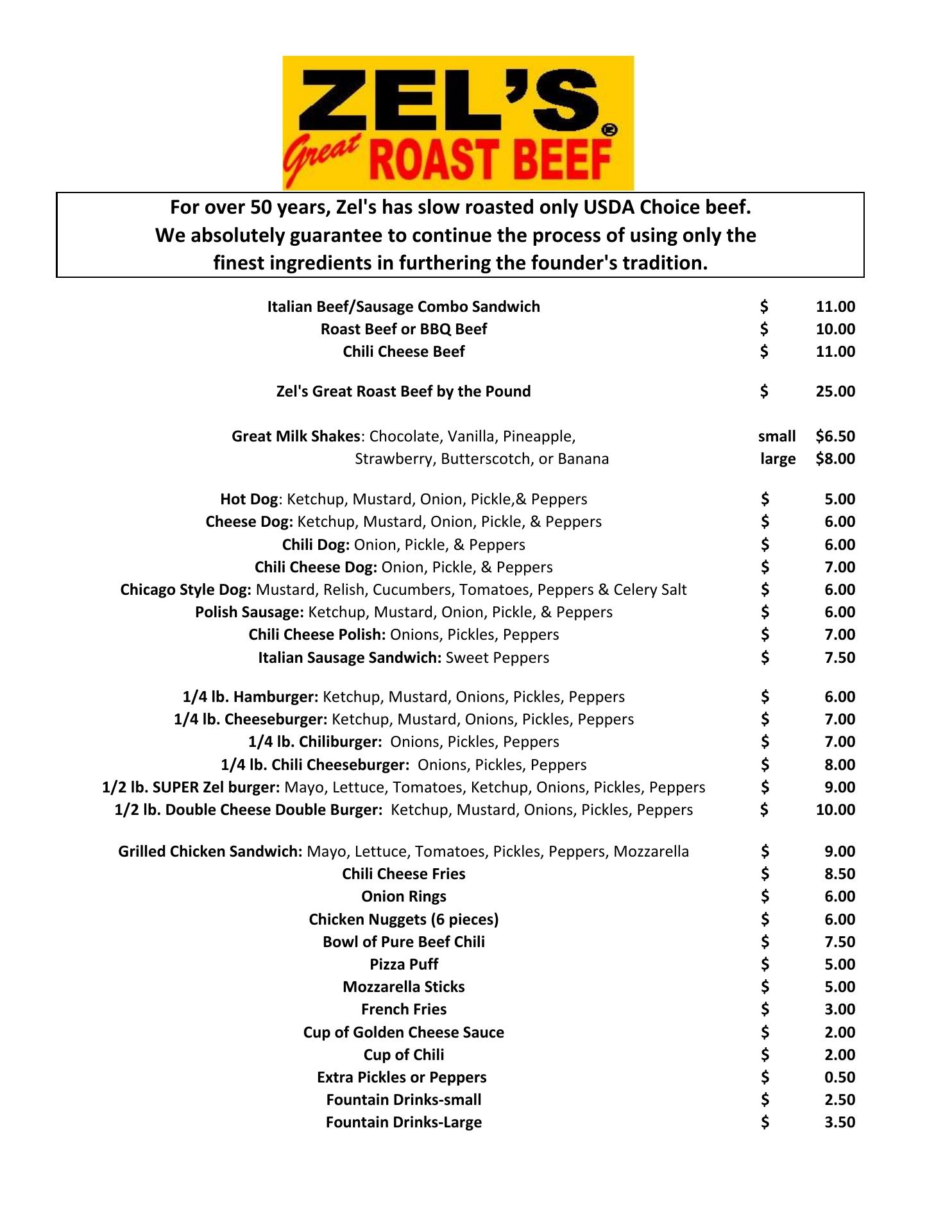 ZEL'S®
Great ROAST BEEF

For over 50 years, Zel's has slow roasted only USDA Choice beef. We absolutely guarantee to continue the process of using only the finest ingredients in furthering the founder's tradition.

Italian Beef/Sausage Combo Sandwich $ 11.00
Roast Beef or BBQ Beef $ 10.00
Chili Cheese Beef $ 11.00

Zel's Great Roast Beef by the Pound $ 25.00

Great Milk Shakes: Chocolate, Vanilla, Pineapple, small $6.50
Strawberry, Butterscotch, or Banana large $8.00

Hot Dog: Ketchup, Mustard, Onion, Pickle,& Peppers $ 5.00
Cheese Dog: Ketchup, Mustard, Onion, Pickle, & Peppers $ 6.00
Chili Dog: Onion, Pickle, & Peppers $ 6.00
Chili Cheese Dog: Onion, Pickle, & Peppers $ 7.00
Chicago Style Dog: Mustard, Relish, Cucumbers, Tomatoes, Peppers & Celery Salt $ 6.00
Polish Sausage: Ketchup, Mustard, Onion, Pickle, & Peppers $ 6.00
Chili Cheese Polish: Onions, Pickles, Peppers $ 7.00
Italian Sausage Sandwich: Sweet Peppers $ 7.50

1/4 lb. Hamburger: Ketchup, Mustard, Onions, Pickles, Peppers $ 6.00
1/4 lb. Cheeseburger: Ketchup, Mustard, Onions, Pickles, Peppers $ 7.00
1/4 lb. Chiliburger: Onions, Pickles, Peppers $ 7.00
1/4 lb. Chili Cheeseburger: Onions, Pickles, Peppers $ 8.00
1/2 lb. SUPER Zel burger: Mayo, Lettuce, Tomatoes, Ketchup, Onions, Pickles, Peppers $ 9.00
1/2 lb. Double Cheese Double Burger: Ketchup, Mustard, Onions, Pickles, Peppers $ 10.00

Grilled Chicken Sandwich: Mayo, Lettuce, Tomatoes, Pickles, Peppers, Mozzarella $ 9.00
Chili Cheese Fries $ 8.50
Onion Rings $ 6.00
Chicken Nuggets (6 pieces) $ 6.00
Bowl of Pure Beef Chili $ 7.50
Pizza Puff $ 5.00
Mozzarella Sticks $ 5.00
French Fries $ 3.00
Cup of Golden Cheese Sauce $ 2.00
Cup of Chili $ 2.00
Extra Pickles or Peppers $ 0.50
Fountain Drinks-small $ 2.50
Fountain Drinks-Large $ 3.50